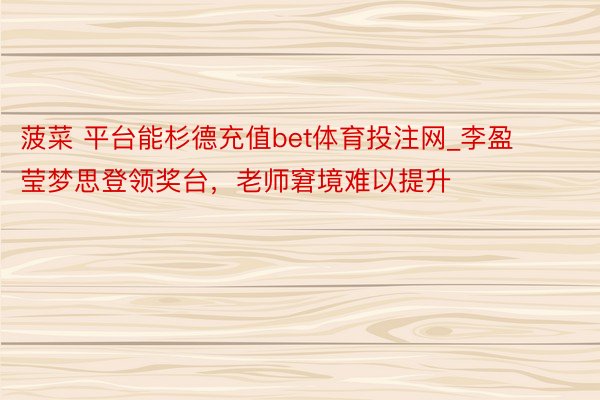 菠菜 平台能杉德充值bet体育投注网_李盈莹梦思登领奖台，老师窘境难以提升